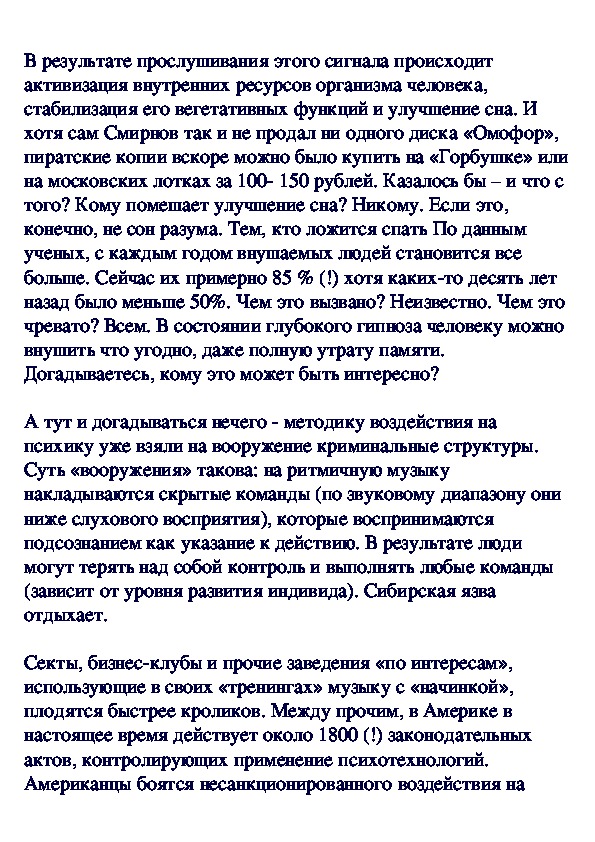 В результате прослушивания этого сигнала происходит активизация внутренних ресурсов организма человека, стабилизация его вегетативных функций и улучшение сна. И хотя сам Смирнов так и не продал ни одного диска «Омофор», пиратские копии вскоре можно было купить на «Горбушке» или на московских лотках за 100- 150 рублей. Казалось бы – и что с того? Кому помешает улучшение сна? Никому. Если это, конечно, не сон разума. Тем, кто ложится спать По данным ученых, с каждым годом внушаемых людей становится все больше. Сейчас их примерно 85 % (!) хотя каких-то десять лет назад было меньше 50%. Чем это вызвано? Неизвестно. Чем это чревато? Всем. В состоянии глубокого гипноза человеку можно внушить что угодно, даже полную утрату памяти. Догадываетесь, кому это может быть интересно?

А тут и догадываться нечего - методику воздействия на психику уже взяли на вооружение криминальные структуры. Суть «вооружения» такова: на ритмичную музыку накладываются скрытые команды (по звуковому диапазону они ниже слухового восприятия), которые воспринимаются подсознанием как указание к действию. В результате люди могут терять над собой контроль и выполнять любые команды (зависит от уровня развития индивида). Сибирская язва отдыхает.

Секты, бизнес-клубы и прочие заведения «по интересам», использующие в своих «тренингах» музыку с «начинкой», плодятся быстрее кроликов. Между прочим, в Америке в настоящее время действует около 1800 (!) законодательных актов, контролирующих применение психотехнологий. Американцы боятся несанкционированного воздействия на